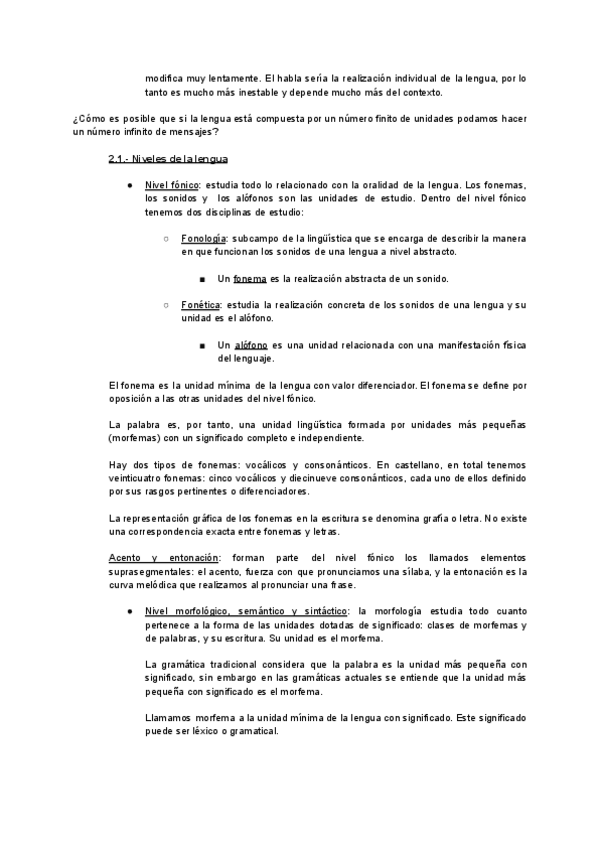 modifica muy lentamente. El habla sería la realización individual de la lengua, por lo tanto es mucho más inestable y depende mucho más del contexto.

¿Cómo es posible que si la lengua está compuesta por un número finito de unidades podamos hacer un número infinito de mensajes?

2.1.- Niveles de la lengua

● Nivel fónico: estudia todo lo relacionado con la oralidad de la lengua. Los fonemas, los sonidos y los alófonos son las unidades de estudio. Dentro del nivel fónico tenemos dos disciplinas de estudio:

○ Fonología: subcampo de la lingüística que se encarga de describir la manera en que funcionan los sonidos de una lengua a nivel abstracto.

■ Un fonema es la realización abstracta de un sonido.

○ Fonética: estudia la realización concreta de los sonidos de una lengua y su unidad es el alófono.

■ Un alófono es una unidad relacionada con una manifestación física del lenguaje.

El fonema es la unidad mínima de la lengua con valor diferenciador. El fonema se define por oposición a las otras unidades del nivel fónico.

La palabra es, por tanto, una unidad lingüística formada por unidades más pequeñas (morfemas) con un significado completo e independiente.

Hay dos tipos de fonemas: vocálicos y consonánticos. En castellano, en total tenemos veinticuatro fonemas: cinco vocálicos y diecinueve consonánticos, cada uno de ellos definido por sus rasgos pertinentes o diferenciadores.

La representación gráfica de los fonemas en la escritura se denomina grafía o letra. No existe una correspondencia exacta entre fonemas y letras.

Acento y entonación: forman parte del nivel fónico los llamados elementos suprasegmentales: el acento, fuerza con que pronunciamos una sílaba, y la entonación es la curva melódica que realizamos al pronunciar una frase.

● Nivel morfológico, semántico y sintáctico: la morfología estudia todo cuanto pertenece a la forma de las unidades dotadas de significado: clases de morfemas y de palabras, y su escritura. Su unidad es el morfema.

La gramática tradicional considera que la palabra es la unidad más pequeña con significado, sin embargo en las gramáticas actuales se entiende que la unidad más pequeña con significado es el morfema.

Llamamos morfema a la unidad mínima de la lengua con significado. Este significado puede ser léxico o gramatical.